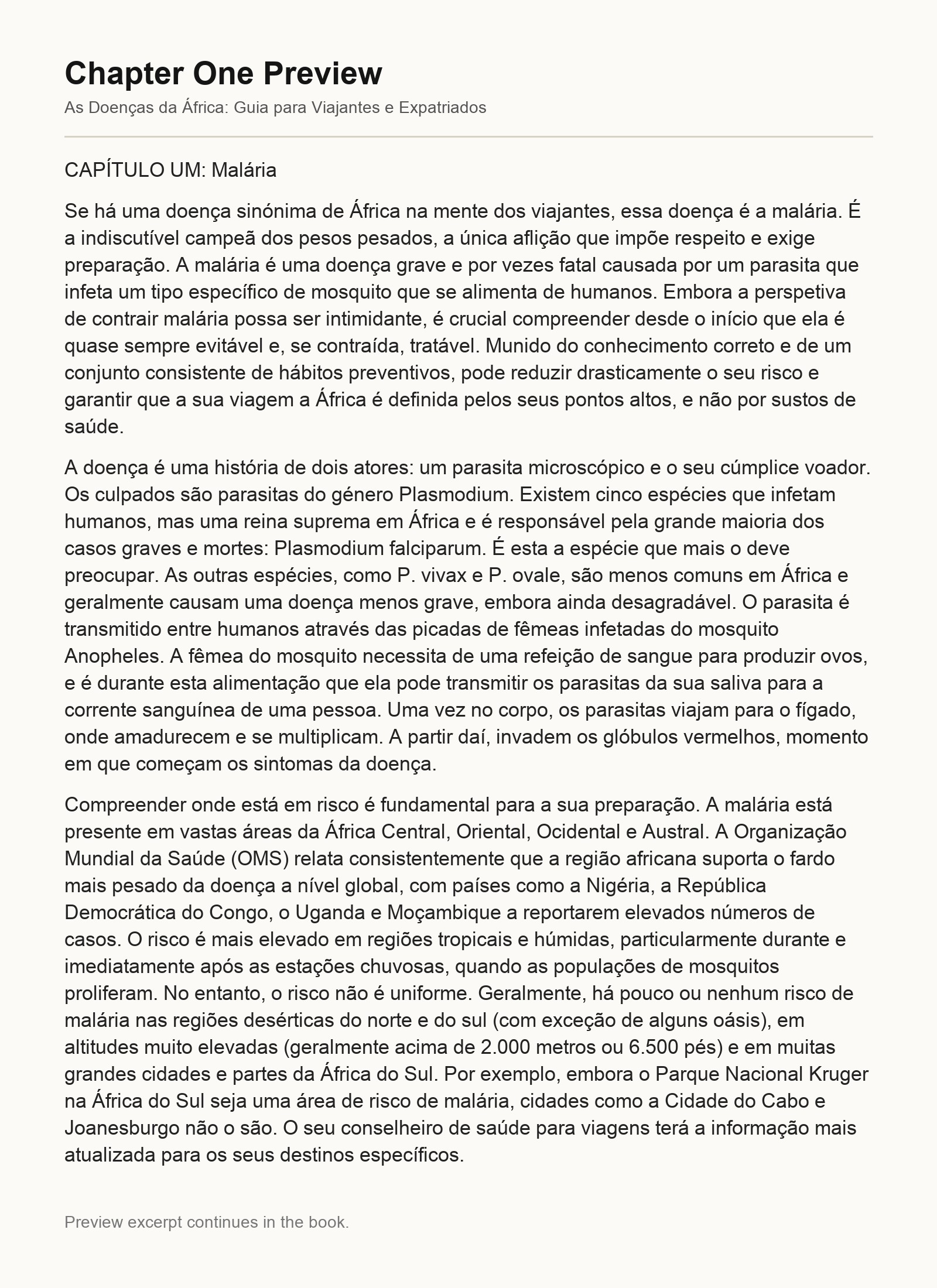 Chapter One Preview

As Doenças da África: Guia para Viajantes e Expatriados

CAPÍTULO UM: Malária

Se há uma doença sinónima de África na mente dos viajantes, essa doença é a malária. É a indiscutível campeã dos pesos pesados, a única aflição que impõe respeito e exige preparação. A malária é uma doença grave e por vezes fatal causada por um parasita que infeta um tipo específico de mosquito que se alimenta de humanos. Embora a perspetiva de contrair malária possa ser intimidante, é crucial compreender desde o início que ela é quase sempre evitável e, se contraída, tratável. Munido do conhecimento correto e de um conjunto consistente de hábitos preventivos, pode reduzir drasticamente o seu risco e garantir que a sua viagem a África é definida pelos seus pontos altos, e não por sustos de saúde.

A doença é uma história de dois atores: um parasita microscópico e o seu cúmplice voador. Os culpados são parasitas do género Plasmodium. Existem cinco espécies que infetam humanos, mas uma reina suprema em África e é responsável pela grande maioria dos casos graves e mortes: Plasmodium falciparum. É esta a espécie que mais o deve preocupar. As outras espécies, como P. vivax e P. ovale, são menos comuns em África e geralmente causam uma doença menos grave, embora ainda desagradável. O parasita é transmitido entre humanos através das picadas de fêmeas infetadas do mosquito Anopheles. A fêmea do mosquito necessita de uma refeição de sangue para produzir ovos, e é durante esta alimentação que ela pode transmitir os parasitas da sua saliva para a corrente sanguínea de uma pessoa. Uma vez no corpo, os parasitas viajam para o fígado, onde amadurecem e se multiplicam. A partir daí, invadem os glóbulos vermelhos, momento em que começam os sintomas da doença.

Compreender onde está em risco é fundamental para a sua preparação. A malária está presente em vastas áreas da África Central, Oriental, Ocidental e Austral. A Organização Mundial da Saúde (OMS) relata consistentemente que a região africana suporta o fardo mais pesado da doença a nível global, com países como a Nigéria, a República Democrática do Congo, o Uganda e Moçambique a reportarem elevados números de casos. O risco é mais elevado em regiões tropicais e húmidas, particularmente durante e imediatamente após as estações chuvosas, quando as populações de mosquitos proliferam. No entanto, o risco não é uniforme. Geralmente, há pouco ou nenhum risco de malária nas regiões desérticas do norte e do sul (com exceção de alguns oásis), em altitudes muito elevadas (geralmente acima de 2.000 metros ou 6.500 pés) e em muitas grandes cidades e partes da África do Sul. Por exemplo, embora o Parque Nacional Kruger na África do Sul seja uma área de risco de malária, cidades como a Cidade do Cabo e Joanesburgo não o são. O seu conselheiro de saúde para viagens terá a informação mais atualizada para os seus destinos específicos.

Preview excerpt continues in the book.